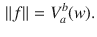 $\|f\| = V_a^b(w).$